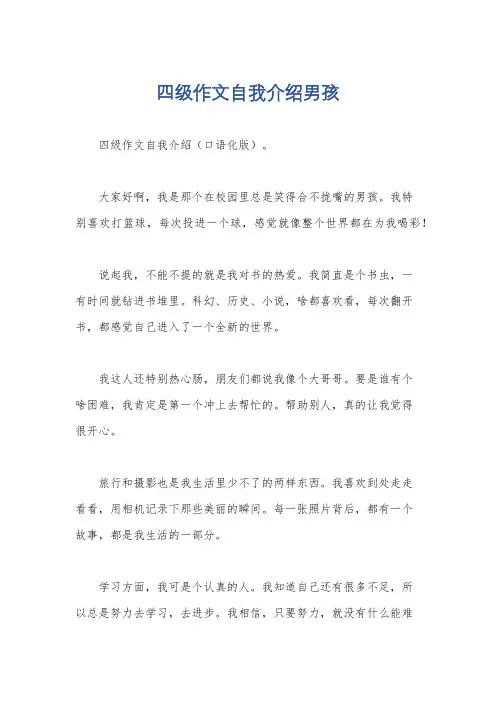 四级作文自我介绍男孩

四级作文自我介绍（口语化版）。

大家好啊，我是那个在校园里总是笑得合不拢嘴的男孩。我特别喜欢打篮球，每次投进一个球，感觉就像整个世界都在为我喝彩！

说起我，不能不提的就是我对书的热爱。我简直是个书虫，一有时间就钻进书堆里。科幻、历史、小说，啥都喜欢看，每次翻开书，都感觉自己进入了一个全新的世界。

我这人还特别热心肠，朋友们都说我像个大哥哥。要是谁有个啥困难，我肯定是第一个冲上去帮忙的。帮助别人，真的让我觉得很开心。

旅行和摄影也是我生活里少不了的两样东西。我喜欢到处走走看看，用相机记录下那些美丽的瞬间。每一张照片背后，都有一个故事，都是我生活的一部分。

学习方面，我可是个认真的人。我知道自己还有很多不足，所以总是努力去学习，去进步。我相信，只要努力，就没有什么能难